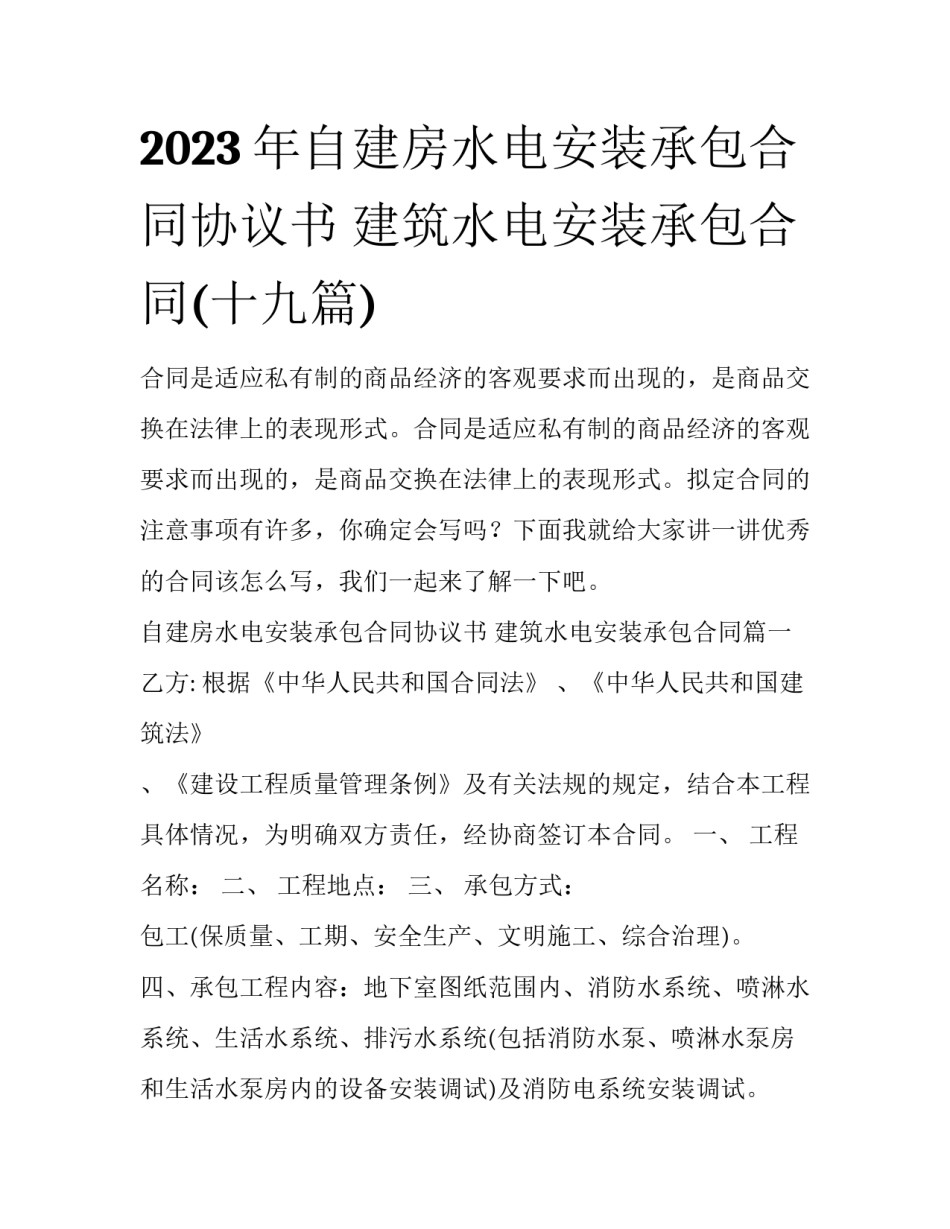 2023年自建房水电安装承包合同协议书 建筑水电安装承包合同(十九篇)

合同是适应私有制的商品经济的客观要求而出现的，是商品交换在法律上的表现形式。合同是适应私有制的商品经济的客观要求而出现的，是商品交换在法律上的表现形式。拟定合同的注意事项有许多，你确定会写吗？下面我就给大家讲一讲优秀的合同该怎么写，我们一起来了解一下吧。

自建房水电安装承包合同协议书 建筑水电安装承包合同篇一

乙方: 根据《中华人民共和国合同法》 、《中华人民共和国建筑法》

、《建设工程质量管理条例》及有关法规的规定，结合本工程具体情况，为明确双方责任，经协商签订本合同。 一、 工程名称： 二、 工程地点： 三、 承包方式：

包工(保质量、工期、安全生产、文明施工、综合治理)。

四、承包工程内容：地下室图纸范围内、消防水系统、喷淋水系统、生活水系统、排污水系统(包括消防水泵、喷淋水泵房和生活水泵房内的设备安装调试)及消防电系统安装调试。